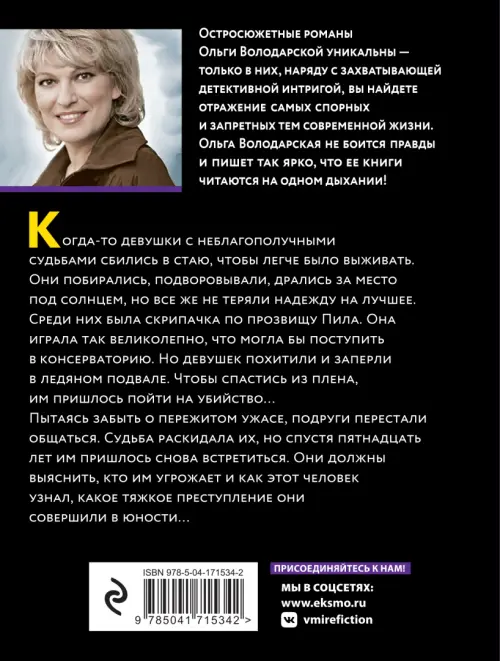 Остросюжетные романы Ольги Володарской уникальны — только в них, наряду с захватывающей детективной интригой, вы найдете отражение самых спорных и запретных тем современной жизни. Ольга Володарская не боится правды и пишет так ярко, что ее книги читаются на одном дыхании!

Когда-то девушки с неблагополучными судьбами сбились в стаю, чтобы легче было выживать. Они побирались, подворовывали, дрались за место под солнцем, но все же не теряли надежду на лучшее. Среди них была скрипачка по прозвищу Пила. Она играла так великолепно, что могла бы поступить в консерваторию. Но девушек похитили и заперли в ледяном подвале. Чтобы спастись из плена, им пришлось пойти на убийство...
Пытаясь забыть о пережитом ужасе, подруги перестали общаться. Судьба раскидала их, но спустя пятнадцать лет им пришлось снова встретиться. Они должны выяснить, кто им угрожает и как этот человек узнал, какое тяжкое преступление они совершили в юности...

ISBN 978-5-04-171534-2
9 785041 715342 >

ПРИСОЕДИНЯЙТЕСЬ К НАМ!
МЫ В СОЦСЕТЯХ:
www.eksmo.ru
vmirefiction